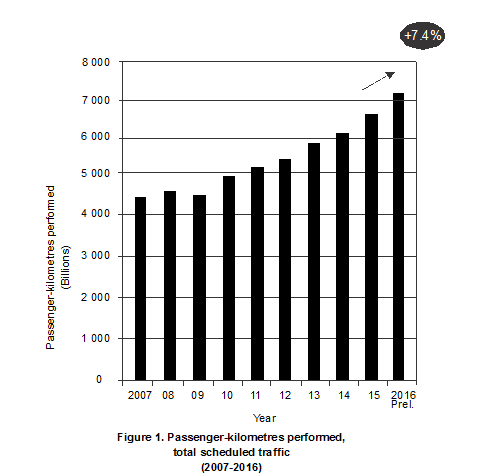 +7.4%

8 000
7 000
6 000
5 000
4 000
3 000
2 000
1 000
0

Passenger-kilometres performed (Billions)

2007 08 09 10 11 12 13 14 15 2016 Prel.

Year

Figure 1. Passenger-kilometres performed, total scheduled traffic (2007-2016)